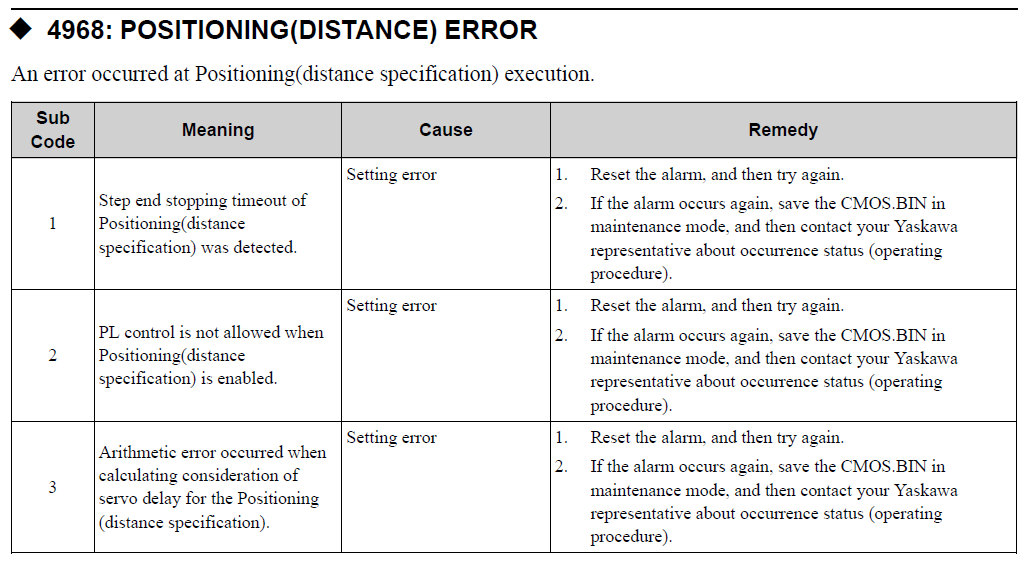 ◆ 4968: POSITIONING(DISTANCE) ERROR

An error occurred at Positioning(distance specification) execution.

| Sub Code | Meaning | Cause | Remedy |
|---|---|---|---|
| 1 | Step end stopping timeout of Positioning(distance specification) was detected. | Setting error | 1. Reset the alarm, and then try again. 2. If the alarm occurs again, save the CMOS.BIN in maintenance mode, and then contact your Yaskawa representative about occurrence status (operating procedure). |
| 2 | PL control is not allowed when Positioning(distance specification) is enabled. | Setting error | 1. Reset the alarm, and then try again. 2. If the alarm occurs again, save the CMOS.BIN in maintenance mode, and then contact your Yaskawa representative about occurrence status (operating procedure). |
| 3 | Arithmetic error occurred when calculating consideration of servo delay for the Positioning (distance specification). | Setting error | 1. Reset the alarm, and then try again. 2. If the alarm occurs again, save the CMOS.BIN in maintenance mode, and then contact your Yaskawa representative about occurrence status (operating procedure). |